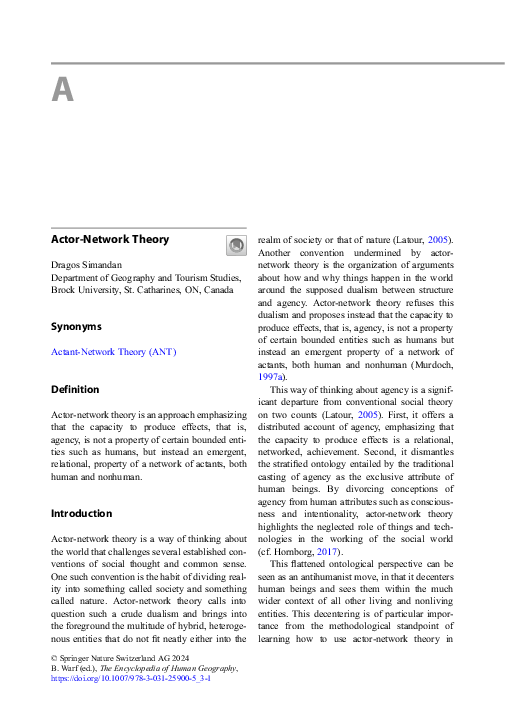 A

Actor-Network Theory

Dragos Simandan
Department of Geography and Tourism Studies, Brock University, St. Catharines, ON, Canada

Synonyms

Actant-Network Theory (ANT)

Definition

Actor-network theory is an approach emphasizing that the capacity to produce effects, that is, agency, is not a property of certain bounded entities such as humans, but instead an emergent, relational, property of a network of actants, both human and nonhuman.

Introduction

Actor-network theory is a way of thinking about the world that challenges several established conventions of social thought and common sense. One such convention is the habit of dividing reality into something called society and something called nature. Actor-network theory calls into question such a crude dualism and brings into the foreground the multitude of hybrid, heterogenous entities that do not fit neatly either into the realm of society or that of nature (Latour, 2005). Another convention undermined by actor-network theory is the organization of arguments about how and why things happen in the world around the supposed dualism between structure and agency. Actor-network theory refuses this dualism and proposes instead that the capacity to produce effects, that is, agency, is not a property of certain bounded entities such as humans but instead an emergent property of a network of actants, both human and nonhuman (Murdoch, 1997a).

This way of thinking about agency is a significant departure from conventional social theory on two counts (Latour, 2005). First, it offers a distributed account of agency, emphasizing that the capacity to produce effects is a relational, networked, achievement. Second, it dismantles the stratified ontology entailed by the traditional casting of agency as the exclusive attribute of human beings. By divorcing conceptions of agency from human attributes such as consciousness and intentionality, actor-network theory highlights the neglected role of things and technologies in the working of the social world (cf. Hornborg, 2017).

This flattened ontological perspective can be seen as an antihumanist move, in that it decenters human beings and sees them within the much wider context of all other living and nonliving entities. This decentering is of particular importance from the methodological standpoint of learning how to use actor-network theory in

© Springer Nature Switzerland AG 2024
B. Warf (ed.), The Encyclopedia of Human Geography,
https://doi.org/10.1007/978-3-031-25900-5_3-1